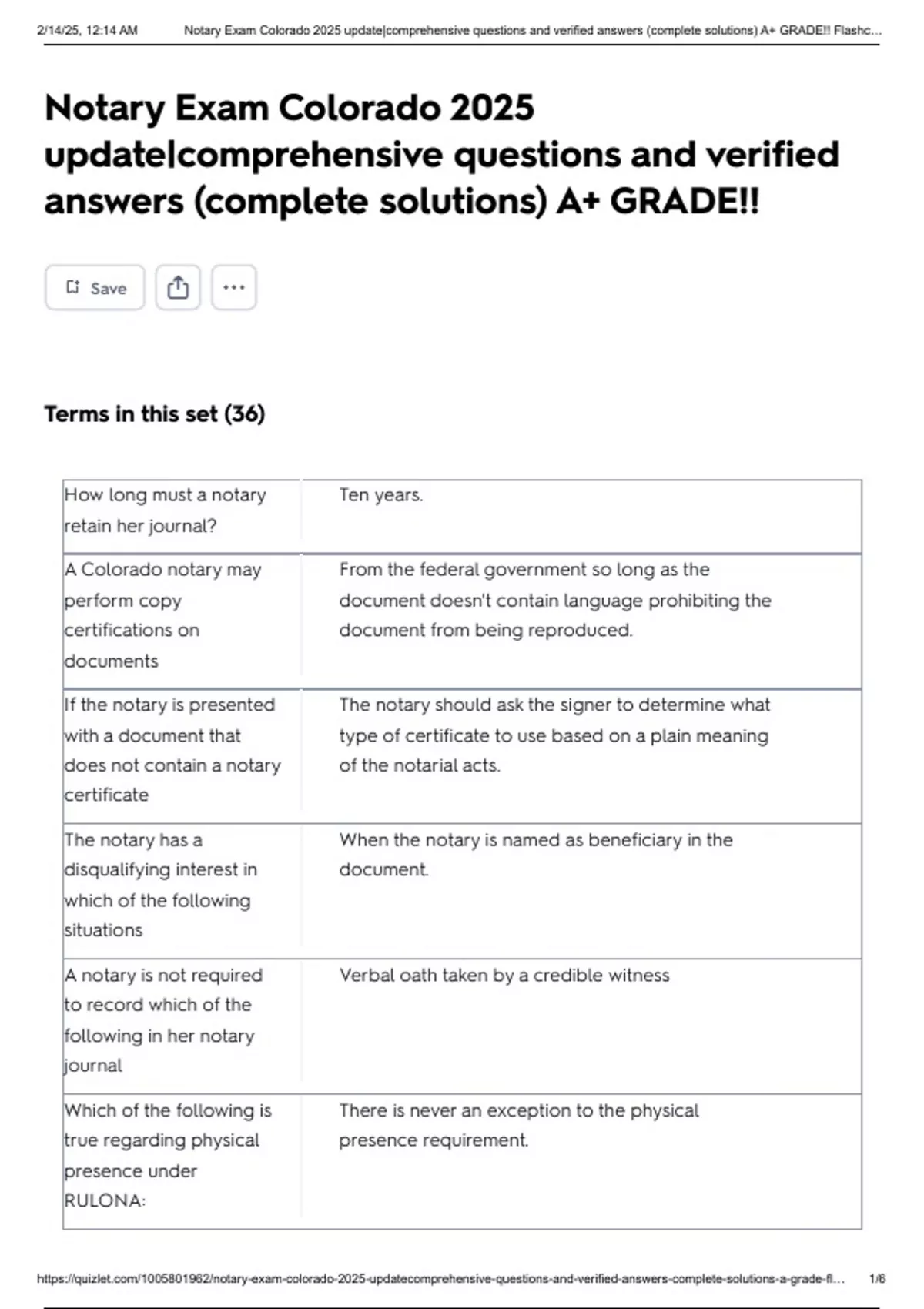 2/14/25, 12:14 AM Notary Exam Colorado 2025 update|comprehensive questions and verified answers (complete solutions) A+ GRADE!! Flashc...

Notary Exam Colorado 2025 update|comprehensive questions and verified answers (complete solutions) A+ GRADE!!

Save

Terms in this set (36)

| | |
|---|---|
| How long must a notary retain her journal? | Ten years. |
| A Colorado notary may perform copy certifications on documents | From the federal government so long as the document doesn't contain language prohibiting the document from being reproduced. |
| If the notary is presented with a document that does not contain a notary certificate | The notary should ask the signer to determine what type of certificate to use based on a plain meaning of the notarial acts. |
| The notary has a disqualifying interest in which of the following situations | When the notary is named as beneficiary in the document. |
| A notary is not required to record which of the following in her notary journal | Verbal oath taken by a credible witness |
| Which of the following is true regarding physical presence under RULONA: | There is never an exception to the physical presence requirement. |

https://quizlet.com/1005801962/notary-exam-colorado-2025-updatecomprehensive-questions-and-verified-answers-complete-solutions-a-grade-fl... 1/6